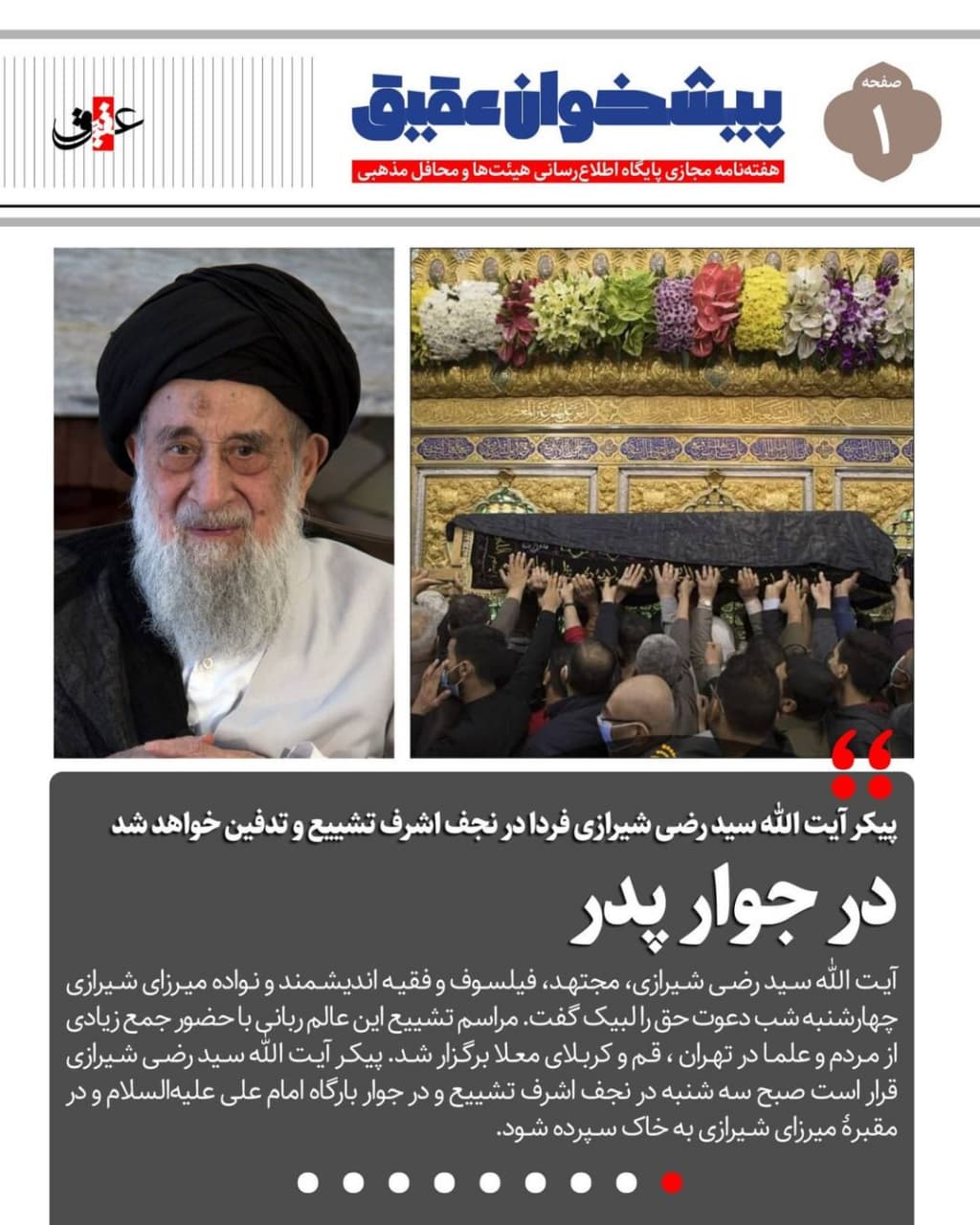 صفحه
۱

پیشخوان عقیق

هفته‌نامه مجازی پایگاه اطلاع‌رسانی هیئت‌ها و محافل مذهبی

عقیق

پیکر آیت الله سید رضی شیرازی فردا در نجف اشرف تشییع و تدفین خواهد شد

در جوار پدر

آیت الله سید رضی شیرازی، مجتهد، فیلسوف و فقیه اندیشمند و نواده میرزای شیرازی چهارشنبه شب دعوت حق را لبیک گفت. مراسم تشییع این عالم ربانی با حضور جمع زیادی از مردم و علما در تهران ، قم و کربلای معلا برگزار شد. پیکر آیت الله سید رضی شیرازی قرار است صبح سه شنبه در نجف اشرف تشییع و در جوار بارگاه امام علی علیه‌السلام و در مقبرهٔ میرزای شیرازی به خاک سپرده شود.